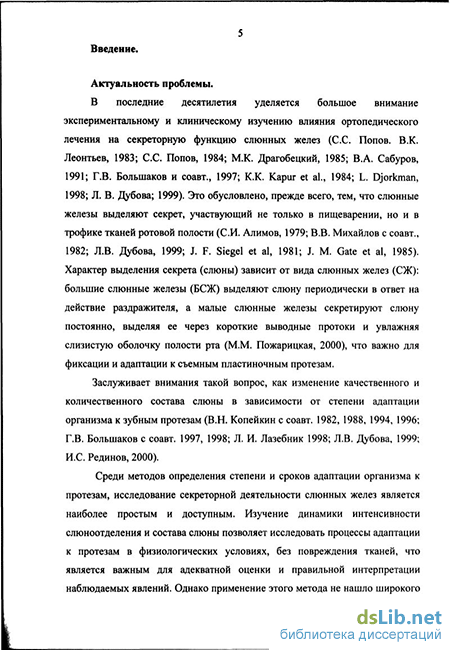 5

Введение.

Актуальность проблемы.

В последние десятилетия уделяется большое внимание экспериментальному и клиническому изучению влияния ортопедического лечения на секреторную функцию слюнных желез (С.С. Попов. В.К. Леонтьев, 1983; С.С. Попов, 1984; М.К. Драгобецкий, 1985; В.А. Сабуров, 1991; Г.В. Большаков и соавт., 1997; К.К. Kapur et al., 1984; L. Djorkman, 1998; Л. В. Дубова; 1999). Это обусловлено, прежде всего, тем, что слюнные железы выделяют секрет, участвующий не только в пищеварении, но и в трофике тканей ротовой полости (С.И. Алимов, 1979; В.В. Михайлов с соавт., 1982; Л.В. Дубова, 1999; J. F. Siegel et al, 1981; J. M. Gate et al, 1985). Характер выделения секрета (слюны) зависит от вида слюнных желез (СЖ): большие слюнные железы (БСЖ) выделяют слюну периодически в ответ на действие раздражителя, а малые слюнные железы секретируют слюну постоянно, выделяя ее через короткие выводные протоки и увлажняя слизистую оболочку полости рта (М.М. Пожарицкая, 2000), что важно для фиксации и адаптации к съемным пластиночным протезам.

Заслуживает внимания такой вопрос, как изменение качественного и количественного состава слюны в зависимости от степени адаптации организма к зубным протезам (В.Н. Копейкин с соавт. 1982, 1988, 1994, 1996; Г.В. Большаков с соавт. 1997, 1998; Л. И. Лазебник 1998; Л.В. Дубова, 1999; И.С. Рединов, 2000).

Среди методов определения степени и сроков адаптации организма к протезам, исследование секреторной деятельности слюнных желез является наиболее простым и доступным. Изучение динамики интенсивности слюноотделения и состава слюны позволяет исследовать процессы адаптации к протезам в физиологических условиях, без повреждения тканей, что является важным для адекватной оценки и правильной интерпретации наблюдаемых явлений. Однако применение этого метода не нашло широкого

dsLib.net
библиотека диссертаций